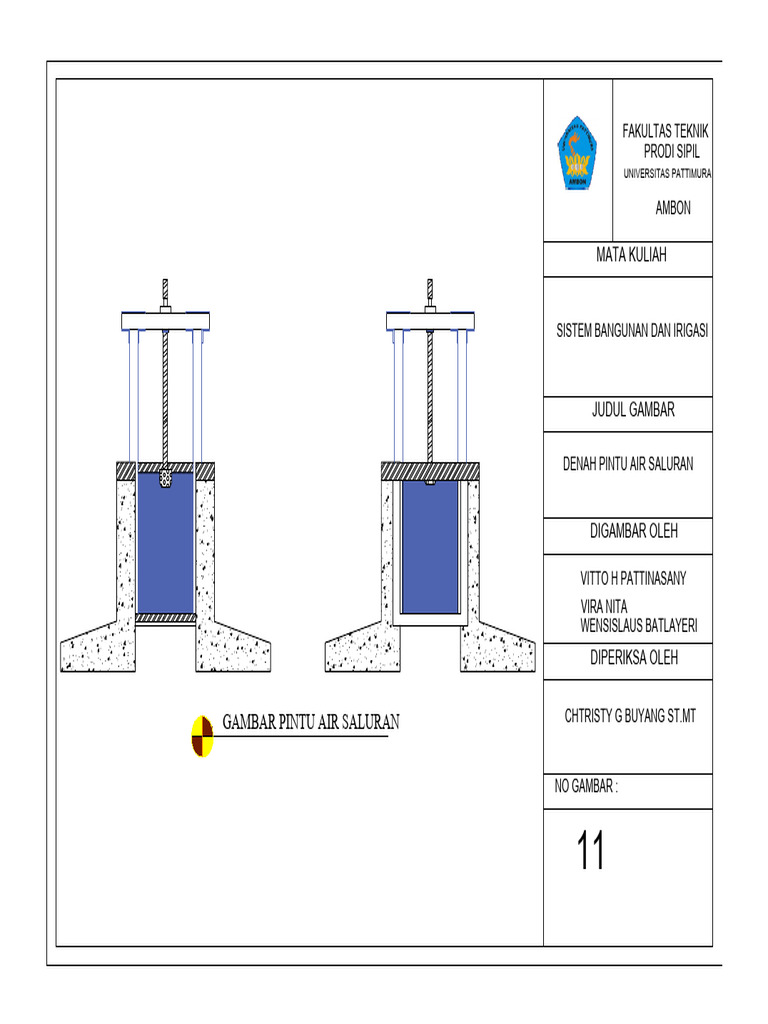 GAMBAR PINTU AIR SALURAN

AMBON

FAKULTAS TEKNIK
PRODI SIPIL
UNIVERSITAS PATTIMURA

AMBON

MATA KULIAH

SISTEM BANGUNAN DAN IRIGASI

JUDUL GAMBAR

DENAH PINTU AIR SALURAN

DIGAMBAR OLEH

VITTO H PATTINASANY
VIRA NITA
WENSISLAUS BATLAYERI

DIPERIKSA OLEH

CHTRISTY G BUYANG ST.MT

NO GAMBAR :

11